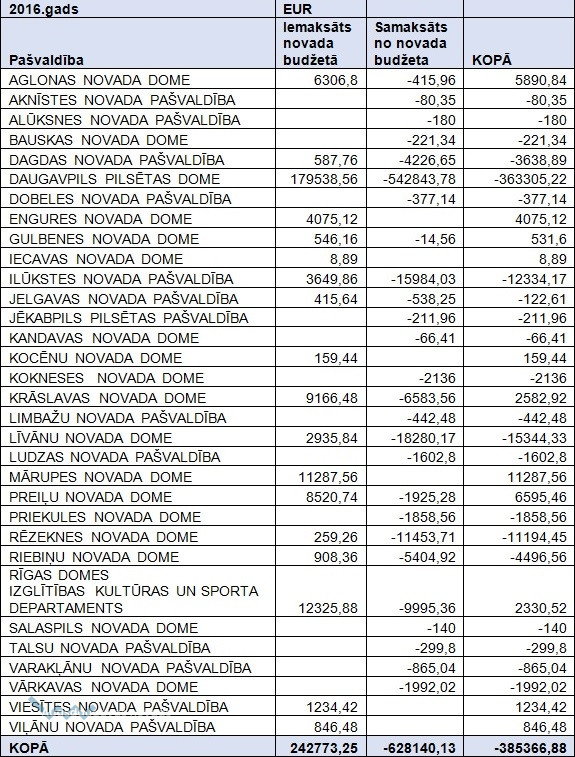 | 2016.gads | EUR | | |
|---|---|---|---|
| Pašvaldība | Iemaksāts novada budžetā | Samaksāts no novada budžeta | KOPĀ |
| AGLONAS NOVADA DOME | 6306,8 | -415,96 | 5890,84 |
| AKNĪSTES NOVADA PAŠVALDĪBA | | -80,35 | -80,35 |
| ALŪKSNES NOVADA PAŠVALDĪBA | | -180 | -180 |
| BAUSKAS NOVADA DOME | | -221,34 | -221,34 |
| DAGDAS NOVADA PAŠVALDĪBA | 587,76 | -4226,65 | -3638,89 |
| DAUGAVPILS PILSĒTAS DOME | 179538,56 | -542843,78 | -363305,22 |
| DOBELES NOVADA PAŠVALDĪBA | | -377,14 | -377,14 |
| ENGURES NOVADA DOME | 4075,12 | | 4075,12 |
| GULBENES NOVADA DOME | 546,16 | -14,56 | 531,6 |
| IECAVAS NOVADA DOME | 8,89 | | 8,89 |
| ILŪKSTES NOVADA PAŠVALDĪBA | 3649,86 | -15984,03 | -12334,17 |
| JELGAVAS NOVADA PAŠVALDĪBA | 415,64 | -538,25 | -122,61 |
| JĒKABPILS PILSĒTAS PAŠVALDĪBA | | -211,96 | -211,96 |
| KANDAVAS NOVADA DOME | | -66,41 | -66,41 |
| KOCĒNU NOVADA DOME | 159,44 | | 159,44 |
| KOKNESES NOVADA DOME | | -2136 | -2136 |
| KRĀSLAVAS NOVADA DOME | 9166,48 | -6583,56 | 2582,92 |
| LIMBAŽU NOVADA PAŠVALDĪBA | | -442,48 | -442,48 |
| LĪVĀNU NOVADA DOME | 2935,84 | -18280,17 | -15344,33 |
| LUDZAS NOVADA PAŠVALDĪBA | | -1602,8 | -1602,8 |
| MĀRUPES NOVADA DOME | 11287,56 | | 11287,56 |
| PREIĻU NOVADA DOME | 8520,74 | -1925,28 | 6595,46 |
| PRIEKULES NOVADA DOME | | -1858,56 | -1858,56 |
| RĒZEKNES NOVADA DOME | 259,26 | -11453,71 | -11194,45 |
| RIEBIŅU NOVADA DOME | 908,36 | -5404,92 | -4496,56 |
| RĪGAS DOMES IZGLĪTĪBAS KULTŪRAS UN SPORTA DEPARTAMENTS | 12325,88 | -9995,36 | 2330,52 |
| SALASPILS NOVADA DOME | | -140 | -140 |
| TALSU NOVADA PAŠVALDĪBA | | -299,8 | -299,8 |
| VARAKĻĀNU NOVADA PAŠVALDĪBA | | -865,04 | -865,04 |
| VĀRKAVAS NOVADA DOME | | -1992,02 | -1992,02 |
| VIESĪTES NOVADA PAŠVALDĪBA | 1234,42 | | 1234,42 |
| VIĻĀNU NOVADA PAŠVALDĪBA | 846,48 | | 846,48 |
| KOPĀ | 242773,25 | -628140,13 | -385366,88 |